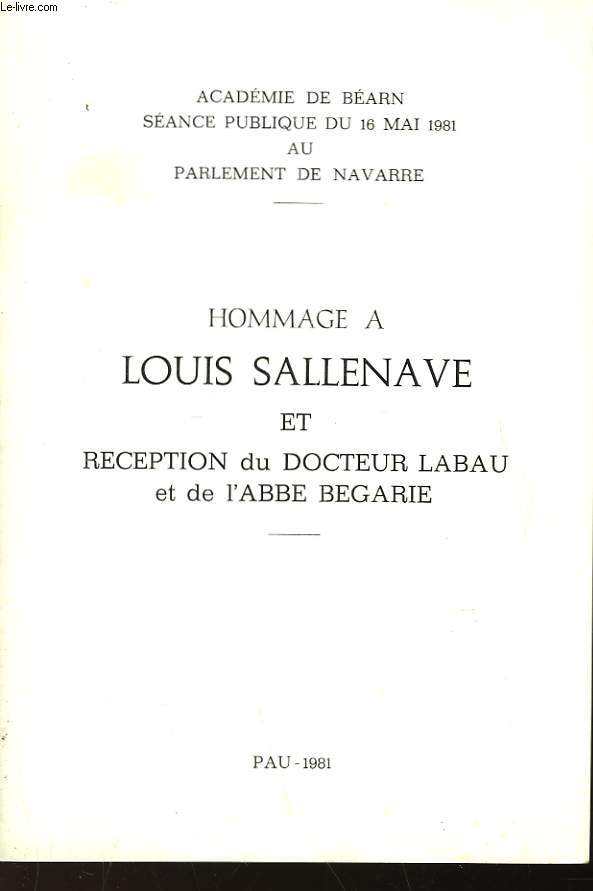 Le-livre.com

ACADÉMIE DE BÉARN
SÉANCE PUBLIQUE DU 16 MAI 1981
AU
PARLEMENT DE NAVARRE

HOMMAGE A
LOUIS SALLENAVE
ET
RECEPTION du DOCTEUR LABAU
et de l'ABBE BEGARIE

PAU - 1981